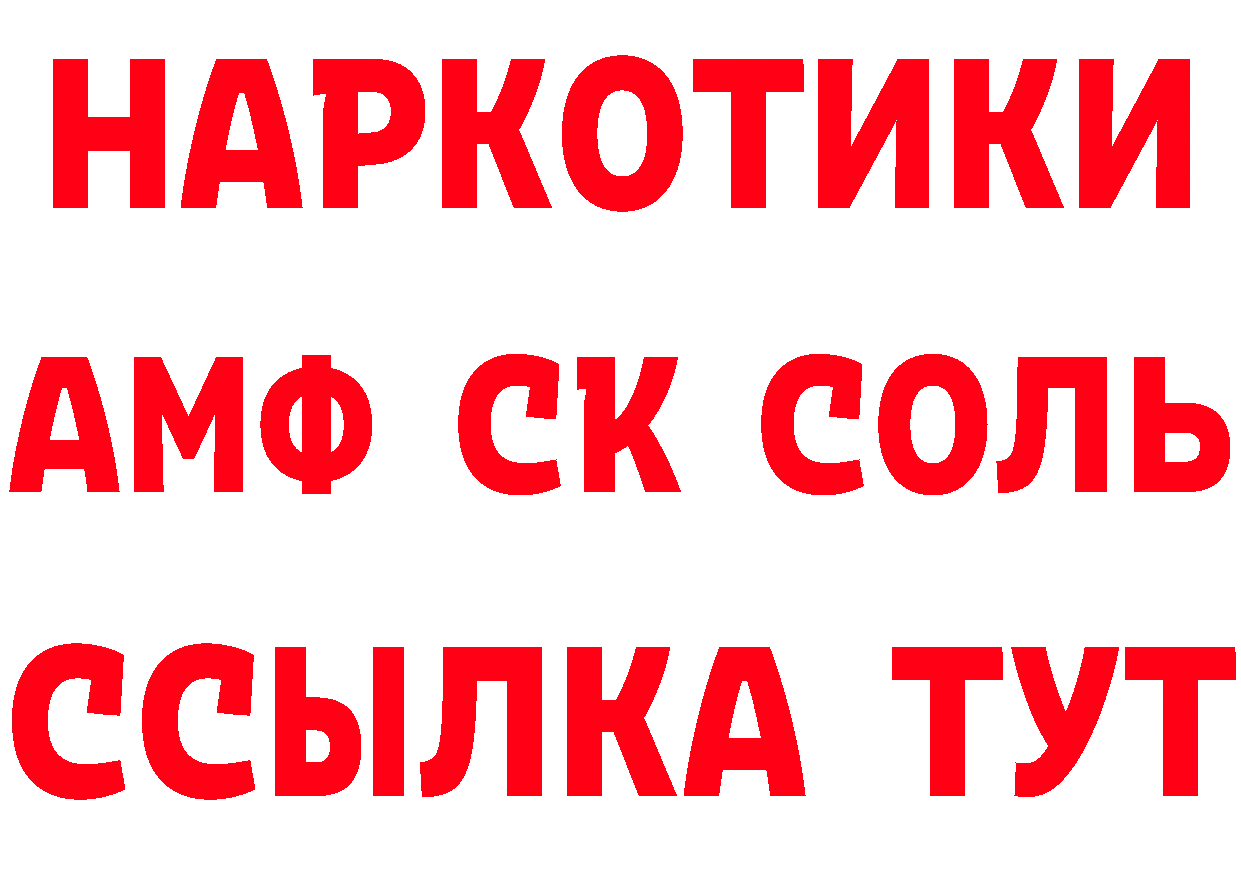 НАРКОТИКИ

АМФ СК СОЛЬ

ССЫЛКА ТУТ